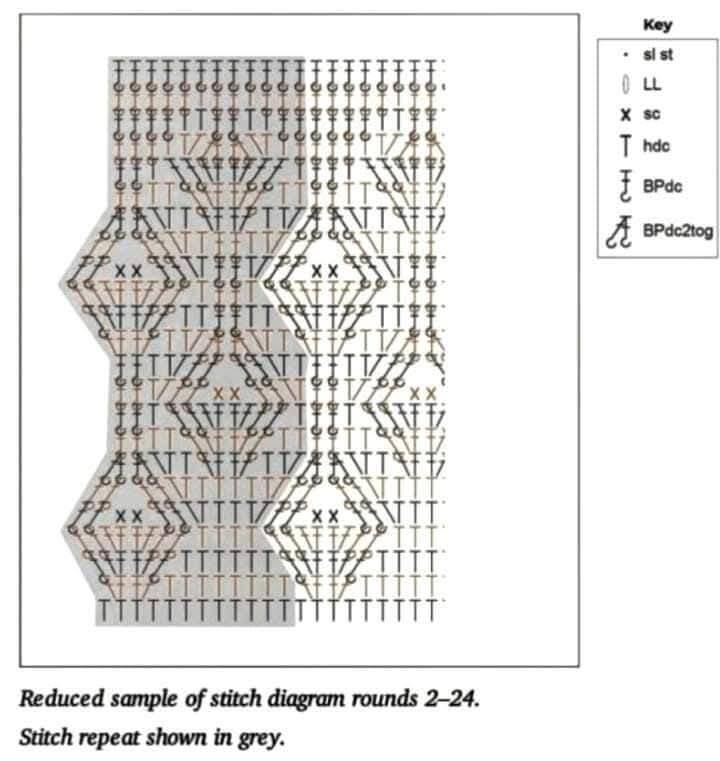 Key
sl st
LL
sc
hdc
BPdc
BPdc2tog

Reduced sample of stitch diagram rounds 2–24.
Stitch repeat shown in grey.